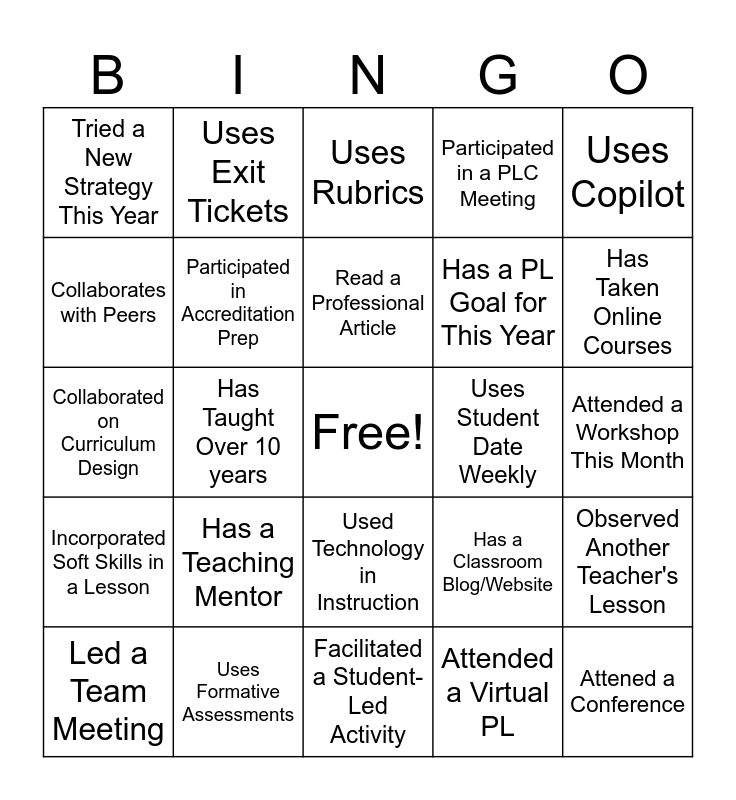 | B | I | N | G | O |
|---|---|---|---|---|
| Tried a New Strategy This Year | Uses Exit Tickets | Uses Rubrics | Participated in a PLC Meeting | Uses Copilot |
| Collaborates with Peers | Participated in Accreditation Prep | Read a Professional Article | Has a PL Goal for This Year | Has Taken Online Courses |
| Collaborated on Curriculum Design | Has Taught Over 10 years | Free! | Uses Student Date Weekly | Attended a Workshop This Month |
| Incorporated Soft Skills in a Lesson | Has a Teaching Mentor | Used Technology in Instruction | Has a Classroom Blog/Website | Observed Another Teacher's Lesson |
| Led a Team Meeting | Uses Formative Assessments | Facilitated a Student-Led Activity | Attended a Virtual PL | Attened a Conference |